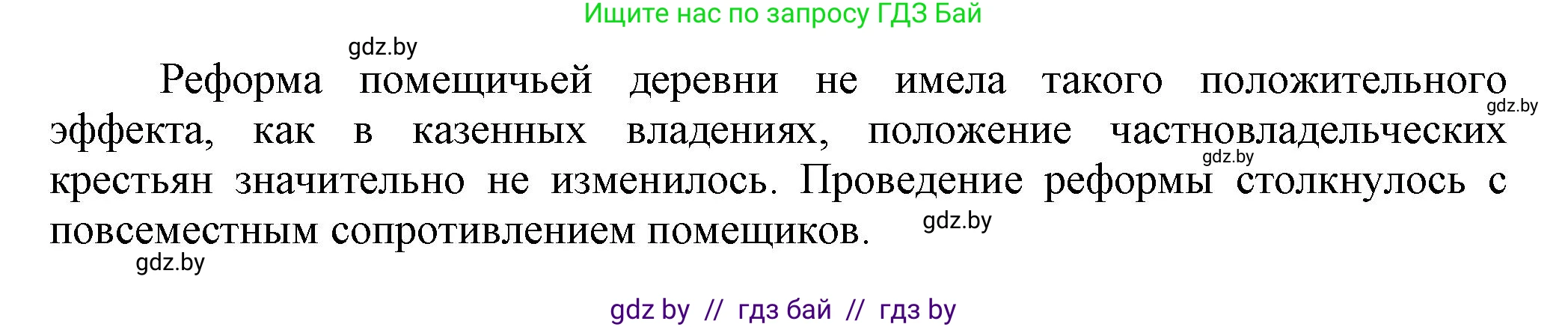 Ищите нас по запросу ГДЗ Бай

gdz.by

Реформа помещичьей деревни не имела такого положительного эффекта, как в казенных владениях, положение частновладельческих крестьян значительно не изменилось. Проведение реформы столкнулось с повсеместным сопротивлением помещиков.

gdz.by

gdz.by

gdz.by

gdz.by

gdz by // гдз бай // гдз by